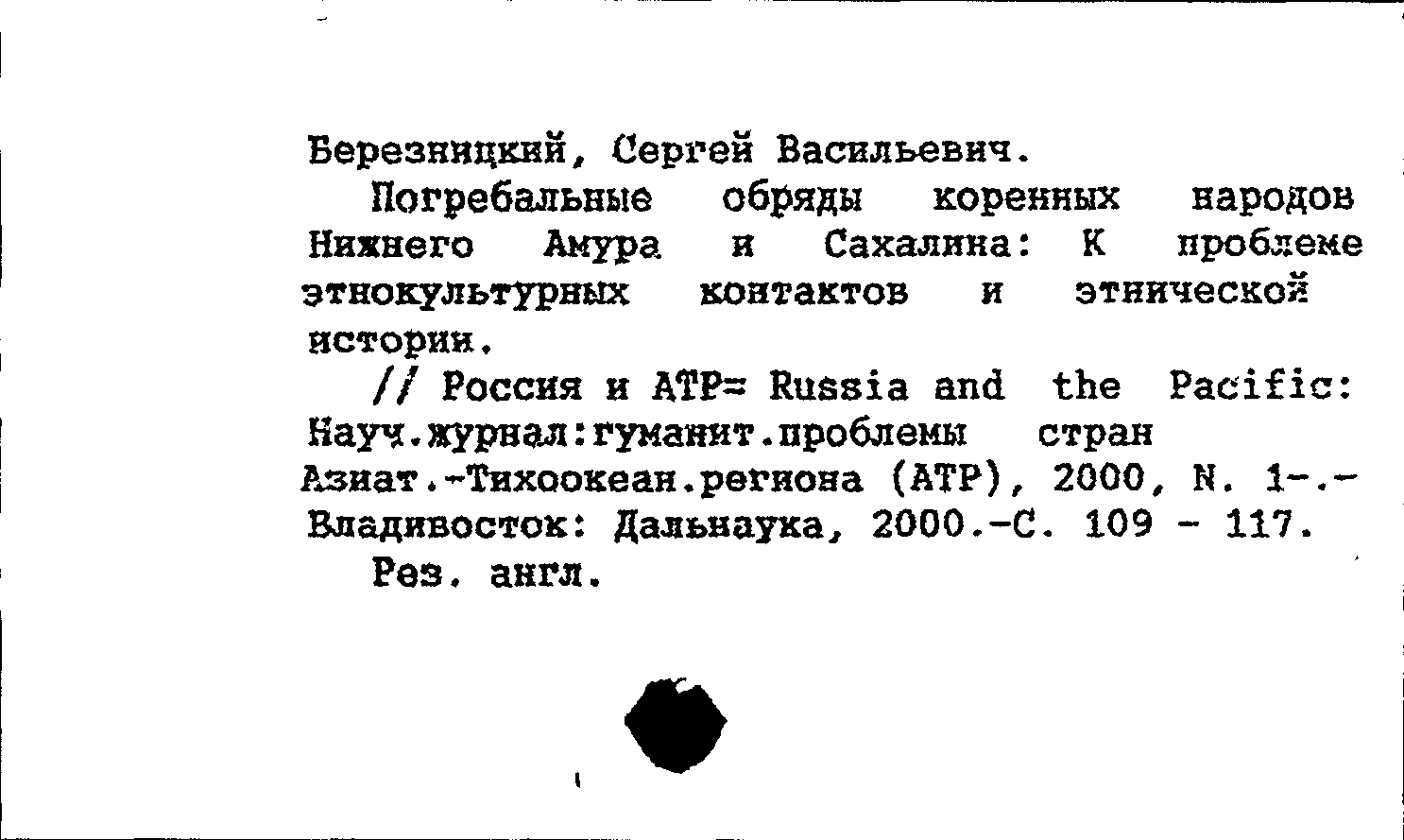 Березницкий, Сергей Васильевич.

Погребальные обряды коренных народов Нижнего Амура и Сахалина: К проблеме этнокультурных контактов и этнической истории.

// Россия и АТР= Russia and the Pacific: Науч.журнал:гуманит.проблемы стран Азиат.-Тихоокеан.региона (АТР), 2000, N. 1-.- Владивосток: Дальнаука, 2000.-С. 109 - 117.

Рез. англ.